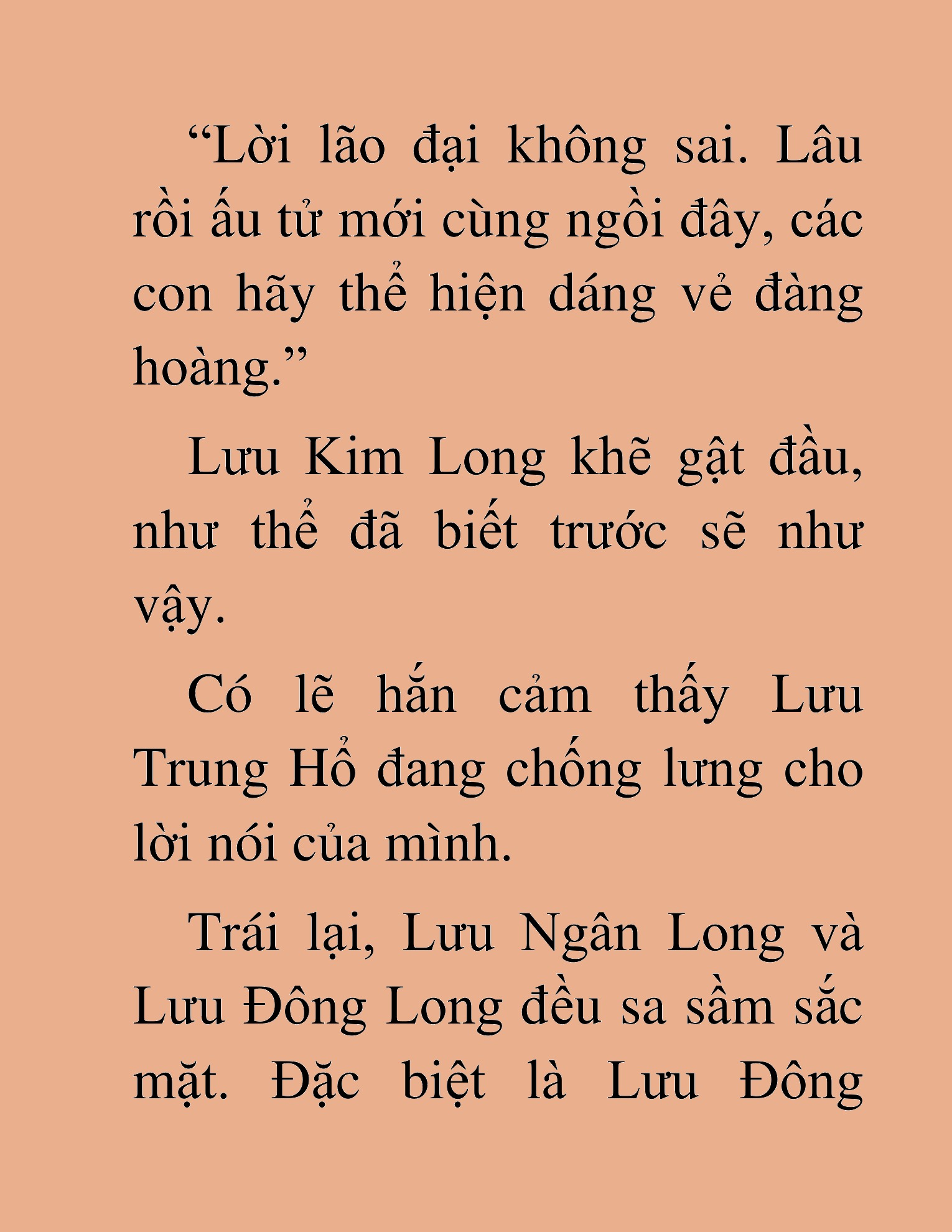 “Lời lão đại không sai. Lâu rồi ấu tử mới cùng ngồi đây, các con hãy thể hiện dáng vẻ đàng hoàng.”

Lưu Kim Long khẽ gật đầu, như thể đã biết trước sẽ như vậy.

Có lẽ hắn cảm thấy Lưu Trung Hổ đang chống lưng cho lời nói của mình.

Trái lại, Lưu Ngân Long và Lưu Đông Long đều sa sầm sắc mặt. Đặc biệt là Lưu Đông